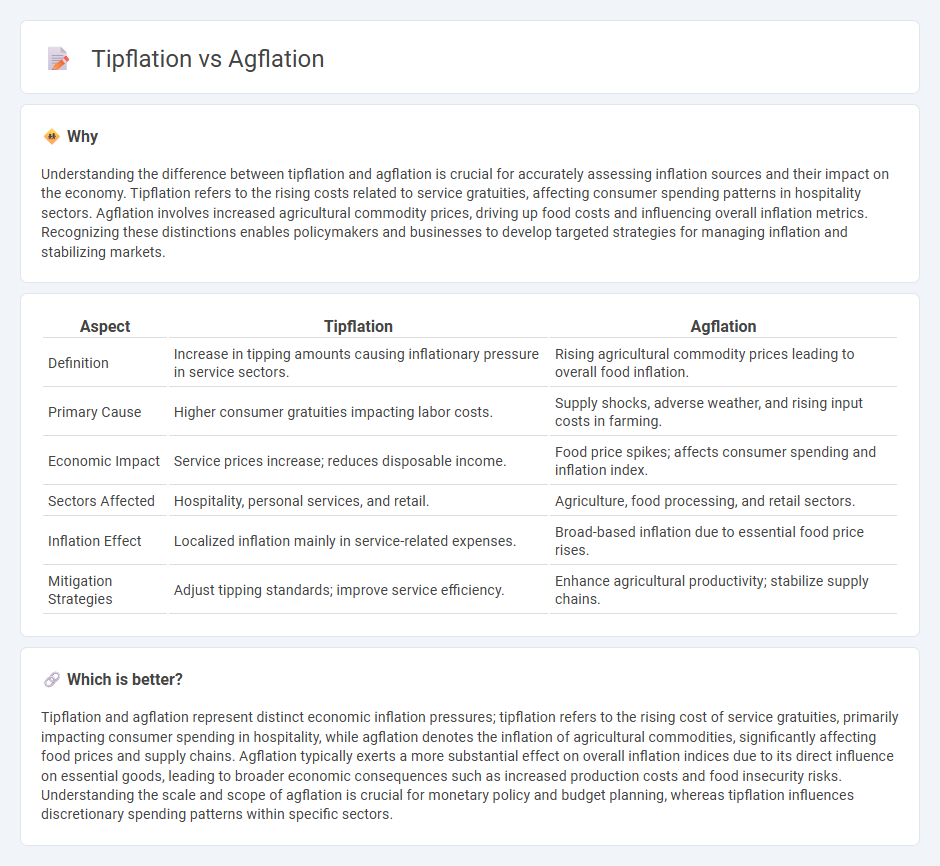 Tipflation vs Agflation

Why

Understanding the difference between tipflation and agflation is crucial for accurately assessing inflation sources and their impact on the economy. Tipflation refers to the rising costs related to service gratuities, affecting consumer spending patterns in hospitality sectors. Agflation involves increased agricultural commodity prices, driving up food costs and influencing overall inflation metrics. Recognizing these distinctions enables policymakers and businesses to develop targeted strategies for managing inflation and stabilizing markets.

| Aspect | Tipflation | Agflation |
|---|---|---|
| Definition | Increase in tipping amounts causing inflationary pressure in service sectors. | Rising agricultural commodity prices leading to overall food inflation. |
| Primary Cause | Higher consumer gratuities impacting labor costs. | Supply shocks, adverse weather, and rising input costs in farming. |
| Economic Impact | Service prices increase; reduces disposable income. | Food price spikes; affects consumer spending and inflation index. |
| Sectors Affected | Hospitality, personal services, and retail. | Agriculture, food processing, and retail sectors. |
| Inflation Effect | Localized inflation mainly in service-related expenses. | Broad-based inflation due to essential food price rises. |
| Mitigation Strategies | Adjust tipping standards; improve service efficiency. | Enhance agricultural productivity; stabilize supply chains. |

Which is better?

Tipflation and agflation represent distinct economic inflation pressures; tipflation refers to the rising cost of service gratuities, primarily impacting consumer spending in hospitality, while agflation denotes the inflation of agricultural commodities, significantly affecting food prices and supply chains. Agflation typically exerts a more substantial effect on overall inflation indices due to its direct influence on essential goods, leading to broader economic consequences such as increased production costs and food insecurity risks. Understanding the scale and scope of agflation is crucial for monetary policy and budget planning, whereas tipflation influences discretionary spending patterns within specific sectors.